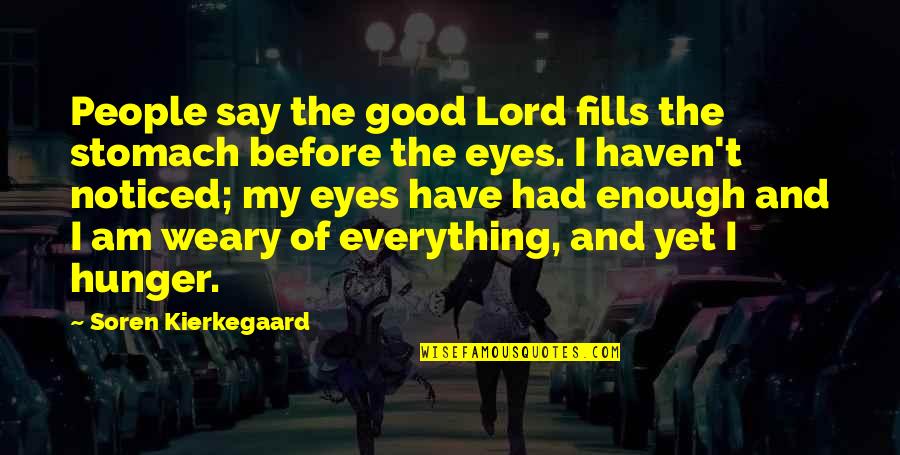 People say the good Lord fills the stomach before the eyes. I haven't noticed; my eyes have had enough and I am weary of everything, and yet I hunger.

Soren Kierkegaard

WISEFAMOUSQUOTES.COM